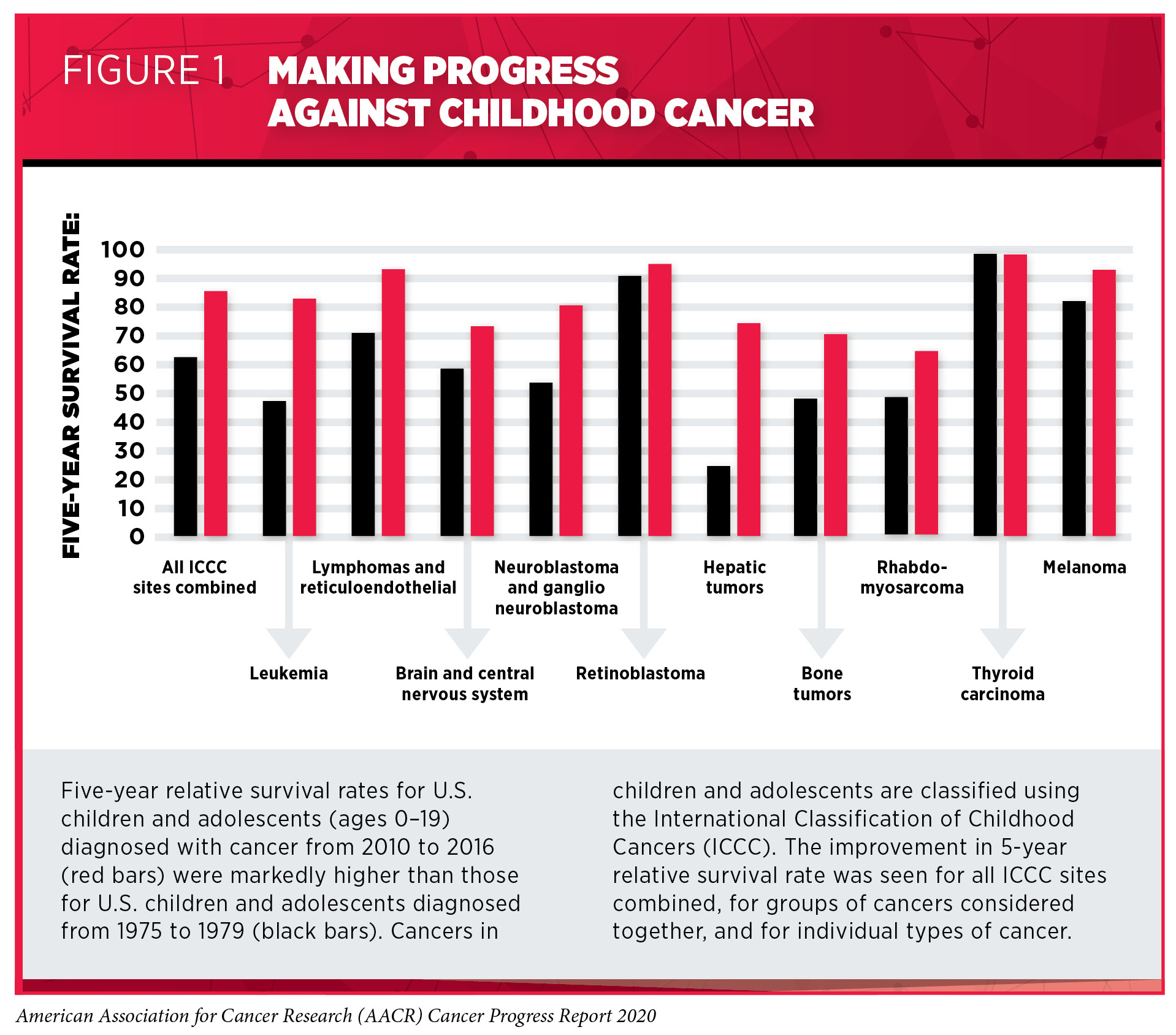 FIGURE 1 MAKING PROGRESS AGAINST CHILDHOOD CANCER

FIVE-YEAR SURVIVAL RATE:

100
90
80
70
60
50
40
30
20
10
0

All ICCC sites combined

Leukemia

Lymphomas and reticuloendothelial

Brain and central nervous system

Neuroblastoma and ganglio neuroblastoma

Retinoblastoma

Hepatic tumors

Bone tumors

Rhabdo-myosarcoma

Thyroid carcinoma

Melanoma

Five-year relative survival rates for U.S. children and adolescents (ages 0–19) diagnosed with cancer from 2010 to 2016 (red bars) were markedly higher than those for U.S. children and adolescents diagnosed from 1975 to 1979 (black bars). Cancers in children and adolescents are classified using the International Classification of Childhood Cancers (ICCC). The improvement in 5-year relative survival rate was seen for all ICCC sites combined, for groups of cancers considered together, and for individual types of cancer.

American Association for Cancer Research (AACR) Cancer Progress Report 2020